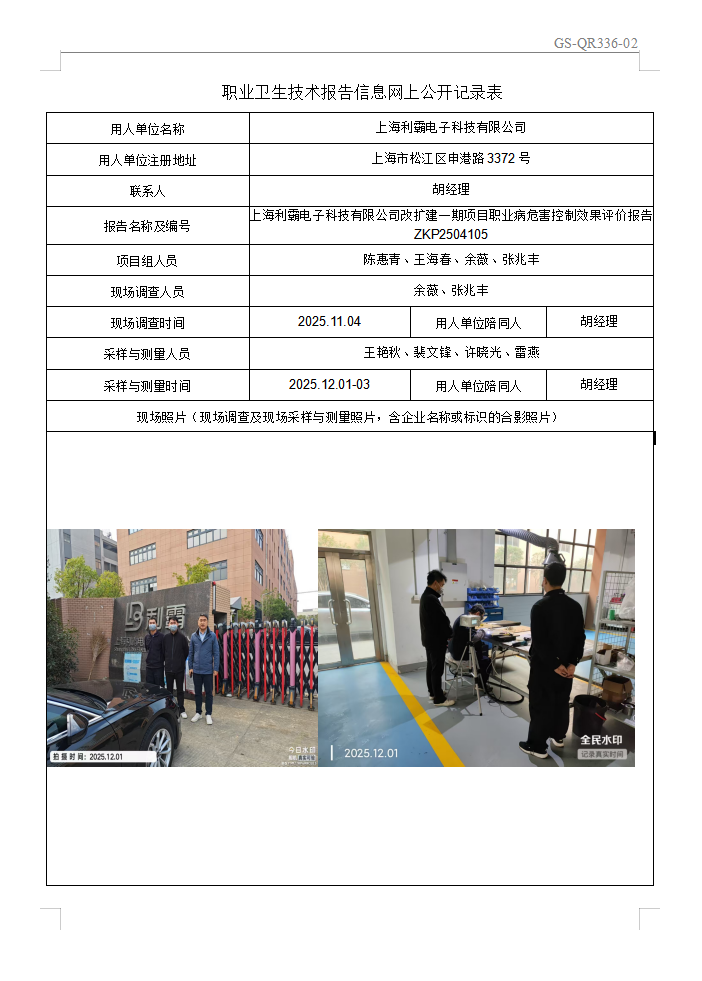 GS-QR336-02

职业卫生技术报告信息网上公开记录表

| 用人单位名称 | 上海利霸电子科技有限公司 | | |
|---|---|---|---|
| 用人单位注册地址 | 上海市松江区申港路 3372 号 | | |
| 联系人 | 胡经理 | | |
| 报告名称及编号 | 上海利霸电子科技有限公司改扩建一期项目职业病危害控制效果评价报告 ZKP2504105 | | |
| 项目组人员 | 陈惠青、王海春、余薇、张兆丰 | | |
| 现场调查人员 | 余薇、张兆丰 | | |
| 现场调查时间 | 2025.11.04 | 用人单位陪同人 | 胡经理 |
| 采样与测量人员 | 王艳秋、裴文锋、许晓光、雷燕 | | |
| 采样与测量时间 | 2025.12.01-03 | 用人单位陪同人 | 胡经理 |
| 现场照片（现场调查及现场采样与测量照片，含企业名称或标识的合影照片） | | | |

利霸

拍摄时间：2025.12.01

今日水印

2025.12.01

全民水印
记录真实时间